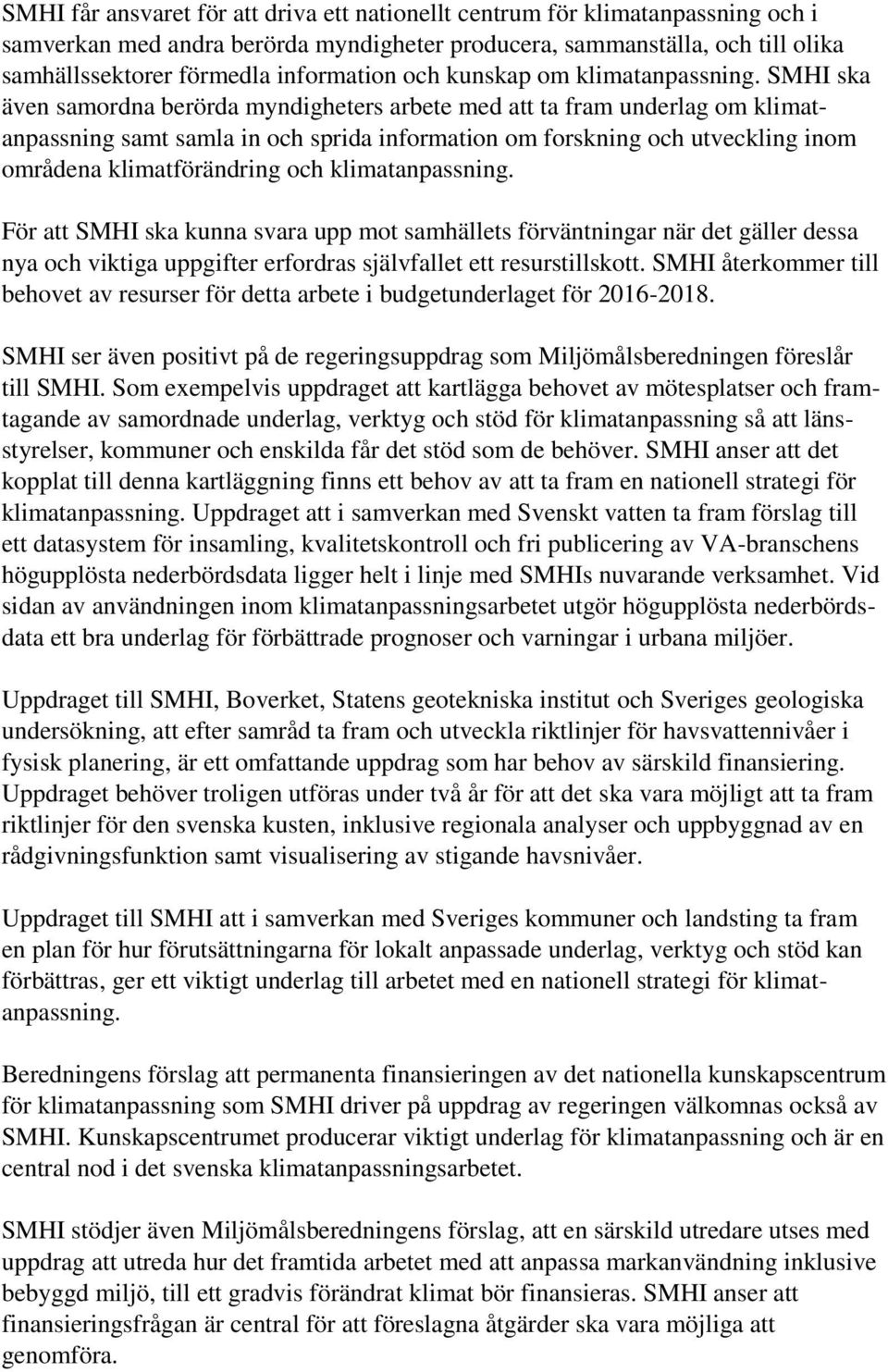 SMHI får ansvaret för att driva ett nationellt centrum för klimatanpassning och i samverkan med andra berörda myndigheter producera, sammanställa, och till olika samhällssektorer förmedla information och kunskap om klimatanpassning. SMHI ska även samordna berörda myndigheters arbete med att ta fram underlag om klimatanpassning samt samla in och sprida information om forskning och utveckling inom områdena klimatförändring och klimatanpassning.

För att SMHI ska kunna svara upp mot samhällets förväntningar när det gäller dessa nya och viktiga uppgifter erfordras självfallet ett resurstillskott. SMHI återkommer till behovet av resurser för detta arbete i budgetunderlaget för 2016-2018.

SMHI ser även positivt på de regeringsuppdrag som Miljömålsberedningen föreslår till SMHI. Som exempelvis uppdraget att kartlägga behovet av mötesplatser och framtagande av samordnade underlag, verktyg och stöd för klimatanpassning så att länsstyrelser, kommuner och enskilda får det stöd som de behöver. SMHI anser att det kopplat till denna kartläggning finns ett behov av att ta fram en nationell strategi för klimatanpassning. Uppdraget att i samverkan med Svenskt vatten ta fram förslag till ett datasystem för insamling, kvalitetskontroll och fri publicering av VA-branschens högupplösta nederbördsdata ligger helt i linje med SMHIs nuvarande verksamhet. Vid sidan av användningen inom klimatanpassningsarbetet utgör högupplösta nederbördsdata ett bra underlag för förbättrade prognoser och varningar i urbana miljöer.

Uppdraget till SMHI, Boverket, Statens geotekniska institut och Sveriges geologiska undersökning, att efter samråd ta fram och utveckla riktlinjer för havsvattennivåer i fysisk planering, är ett omfattande uppdrag som har behov av särskild finansiering. Uppdraget behöver troligen utföras under två år för att det ska vara möjligt att ta fram riktlinjer för den svenska kusten, inklusive regionala analyser och uppbyggnad av en rådgivningsfunktion samt visualisering av stigande havsnivåer.

Uppdraget till SMHI att i samverkan med Sveriges kommuner och landsting ta fram en plan för hur förutsättningarna för lokalt anpassade underlag, verktyg och stöd kan förbättras, ger ett viktigt underlag till arbetet med en nationell strategi för klimatanpassning.

Beredningens förslag att permanenta finansieringen av det nationella kunskapscentrum för klimatanpassning som SMHI driver på uppdrag av regeringen välkomnas också av SMHI. Kunskapscentrumet producerar viktigt underlag för klimatanpassning och är en central nod i det svenska klimatanpassningsarbetet.

SMHI stödjer även Miljömålsberedningens förslag, att en särskild utredare utses med uppdrag att utreda hur det framtida arbetet med att anpassa markanvändning inklusive bebyggd miljö, till ett gradvis förändrat klimat bör finansieras. SMHI anser att finansieringsfrågan är central för att föreslagna åtgärder ska vara möjliga att genomföra.